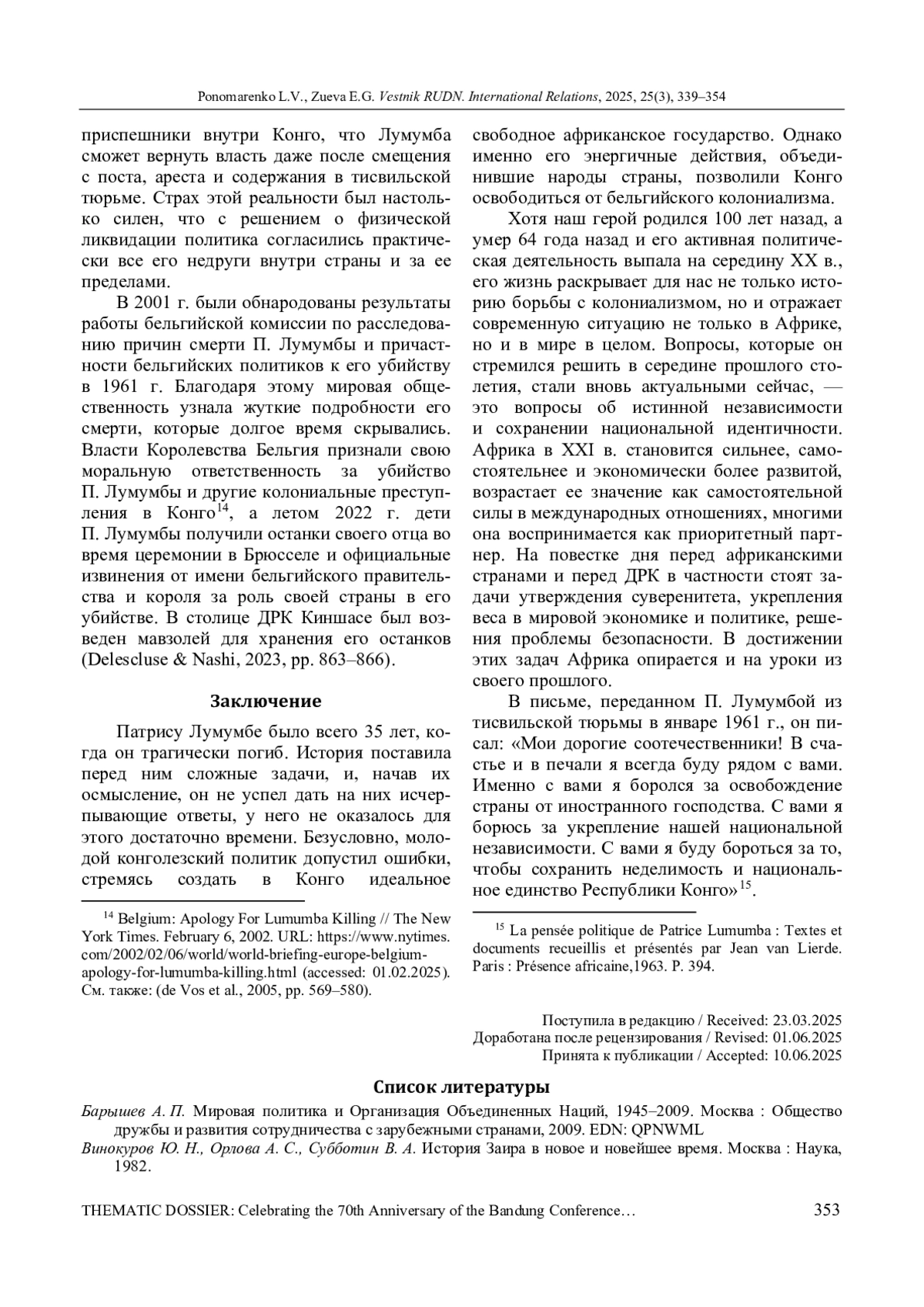 Ponomarenko L.V., Zueva E.G. Vestnik RUDN. International Relations, 2025, 25(3), 339–354

приспешники внутри Конго, что Лумумба сможет вернуть власть даже после смещения с поста, ареста и содержания в тисвильской тюрьме. Страх этой реальности был настолько силен, что с решением о физической ликвидации политика согласились практически все его недруги внутри страны и за ее пределами.

В 2001 г. были обнародованы результаты работы бельгийской комиссии по расследованию причин смерти П. Лумумбы и причастности бельгийских политиков к его убийству в 1961 г. Благодаря этому мировая общественность узнала жуткие подробности его смерти, которые долгое время скрывались. Власти Королевства Бельгия признали свою моральную ответственность за убийство П. Лумумбы и другие колониальные преступления в Конго$^{14}$, а летом 2022 г. дети П. Лумумбы получили останки своего отца во время церемонии в Брюсселе и официальные извинения от имени бельгийского правительства и короля за роль своей страны в его убийстве. В столице ДРК Киншасе был возведен мавзолей для хранения его останков (Delescluse & Nashi, 2023, pp. 863–866).

Заключение

Патрису Лумумбе было всего 35 лет, когда он трагически погиб. История поставила перед ним сложные задачи, и, начав их осмысление, он не успел дать на них исчерпывающие ответы, у него не оказалось для этого достаточно времени. Безусловно, молодой конголезский политик допустил ошибки, стремясь создать в Конго идеальное

$^{14}$ Belgium: Apology For Lumumba Killing // The New York Times. February 6, 2002. URL: https://www.nytimes.com/2002/02/06/world/world-briefing-europe-belgium-apology-for-lumumba-killing.html (accessed: 01.02.2025). См. также: (de Vos et al., 2005, pp. 569–580).

свободное африканское государство. Однако именно его энергичные действия, объединившие народы страны, позволили Конго освободиться от бельгийского колониализма.

Хотя наш герой родился 100 лет назад, а умер 64 года назад и его активная политическая деятельность выпала на середину XX в., его жизнь раскрывает для нас не только историю борьбы с колониализмом, но и отражает современную ситуацию не только в Африке, но и в мире в целом. Вопросы, которые он стремился решить в середине прошлого столетия, стали вновь актуальными сейчас, — это вопросы об истинной независимости и сохранении национальной идентичности. Африка в XXI в. становится сильнее, самостоятельнее и экономически более развитой, возрастает ее значение как самостоятельной силы в международных отношениях, многими она воспринимается как приоритетный партнер. На повестке дня перед африканскими странами и перед ДРК в частности стоят задачи утверждения суверенитета, укрепления веса в мировой экономике и политике, решения проблемы безопасности. В достижении этих задач Африка опирается и на уроки из своего прошлого.

В письме, переданном П. Лумумбой из тисвильской тюрьмы в январе 1961 г., он писал: «Мои дорогие соотечественники! В счастье и в печали я всегда буду рядом с вами. Именно с вами я боролся за освобождение страны от иностранного господства. С вами я борюсь за укрепление нашей национальной независимости. С вами я буду бороться за то, чтобы сохранить неделимость и национальное единство Республики Конго»$^{15}$.

$^{15}$ La pensée politique de Patrice Lumumba : Textes et documents recueillis et présentés par Jean van Lierde. Paris : Présence africaine,1963. P. 394.

Поступила в редакцию / Received: 23.03.2025
Доработана после рецензирования / Revised: 01.06.2025
Принята к публикации / Accepted: 10.06.2025

Список литературы

Барышев А. П. Мировая политика и Организация Объединенных Наций, 1945–2009. Москва : Общество дружбы и развития сотрудничества с зарубежными странами, 2009. EDN: QPNWML
Винокуров Ю. Н., Орлова А. С., Субботин В. А. История Заира в новое и новейшее время. Москва : Наука, 1982.

THEMATIC DOSSIER: Celebrating the 70th Anniversary of the Bandung Conference… 353